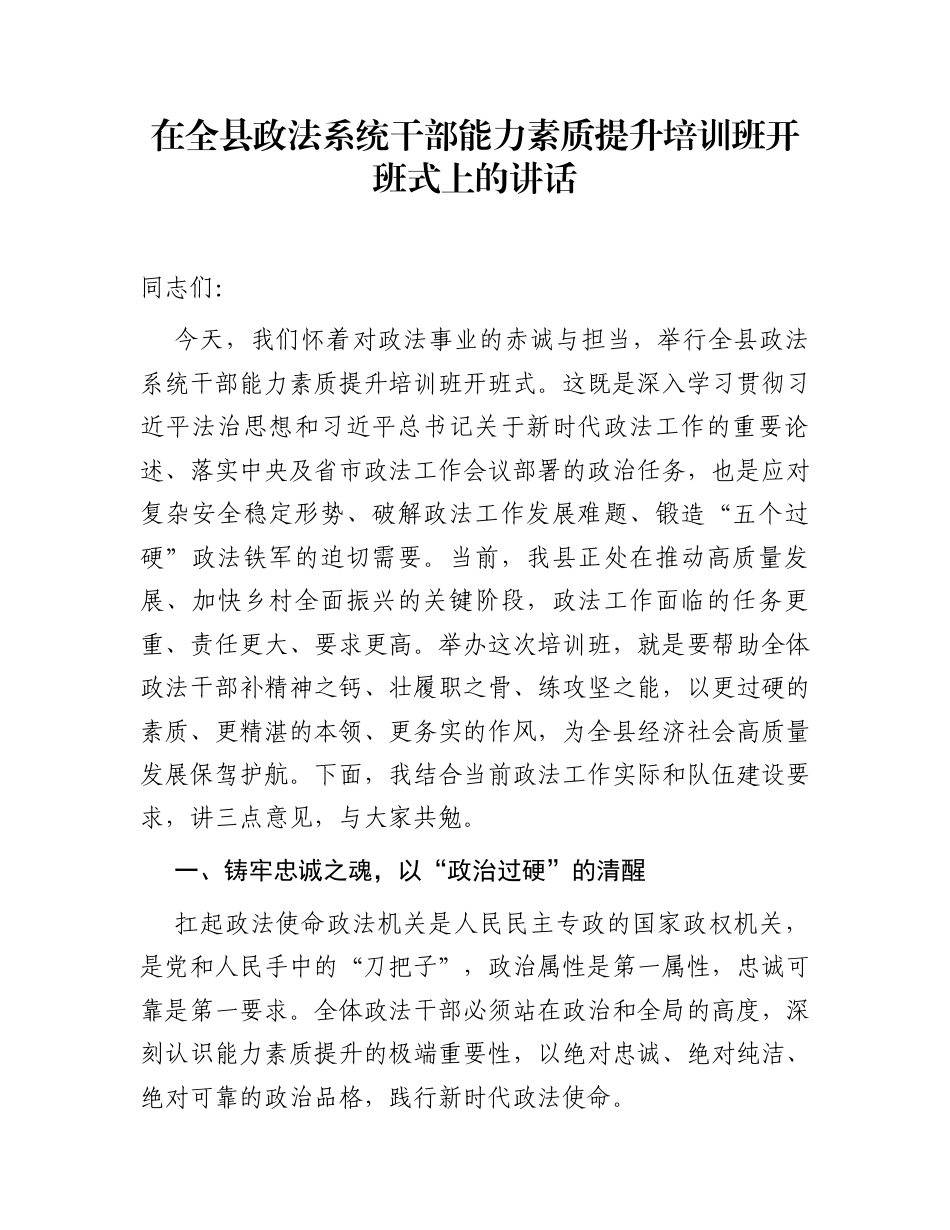 在全县政法系统干部能力素质提升培训班开班式上的讲话

同志们:

今天，我们怀着对政法事业的赤诚与担当，举行全县政法系统干部能力素质提升培训班开班式。这既是深入学习贯彻习近平法治思想和习近平总书记关于新时代政法工作的重要论述、落实中央及省市政法工作会议部署的政治任务，也是应对复杂安全稳定形势、破解政法工作发展难题、锻造“五个过硬”政法铁军的迫切需要。当前，我县正处在推动高质量发展、加快乡村全面振兴的关键阶段，政法工作面临的任务更重、责任更大、要求更高。举办这次培训班，就是要帮助全体政法干部补精神之钙、壮履职之骨、练攻坚之能，以更过硬的素质、更精湛的本领、更务实的作风，为全县经济社会高质量发展保驾护航。下面，我结合当前政法工作实际和队伍建设要求，讲三点意见，与大家共勉。

一、铸牢忠诚之魂，以“政治过硬”的清醒

扛起政法使命政法机关是人民民主专政的国家政权机关，是党和人民手中的“刀把子”，政治属性是第一属性，忠诚可靠是第一要求。全体政法干部必须站在政治和全局的高度，深刻认识能力素质提升的极端重要性，以绝对忠诚、绝对纯洁、绝对可靠的政治品格，践行新时代政法使命。